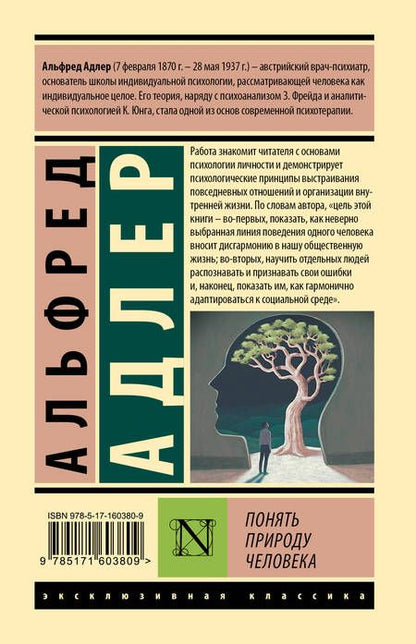 Альфред Адлер (7 февраля 1870 г. – 28 мая 1937 г.) – австрийский врач-психиатр, основатель школы индивидуальной психологии, рассматривающей человека как индивидуальное целое. Его теория, наряду с психоанализом З. Фрейда и аналитической психологией К. Юнга, стала одной из основ современной психотерапии.

АЛЬФРЕД

АДЛЕР

Работа знакомит читателя с основами психологии личности и демонстрирует психологические принципы выстраивания повседневных отношений и организации внутренней жизни. По словам автора, «цель этой книги – во-первых, показать, как неверно выбранная линия поведения одного человека вносит дисгармонию в нашу общественную жизнь; во-вторых, научить отдельных людей распознавать и признавать свои ошибки и, наконец, показать им, как гармонично адаптироваться к социальной среде».

ISBN 978-5-17-160380-9

9 785171 603809 >

N

ПОНЯТЬ ПРИРОДУ ЧЕЛОВЕКА

ЭКСКЛЮЗИВНАЯ КЛАССИКА